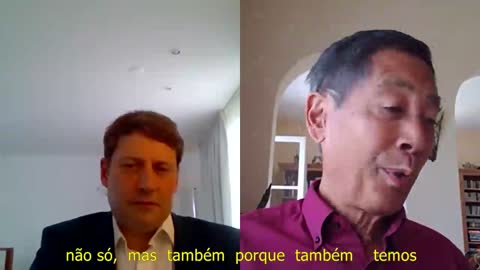 não só, mas também porque também temos